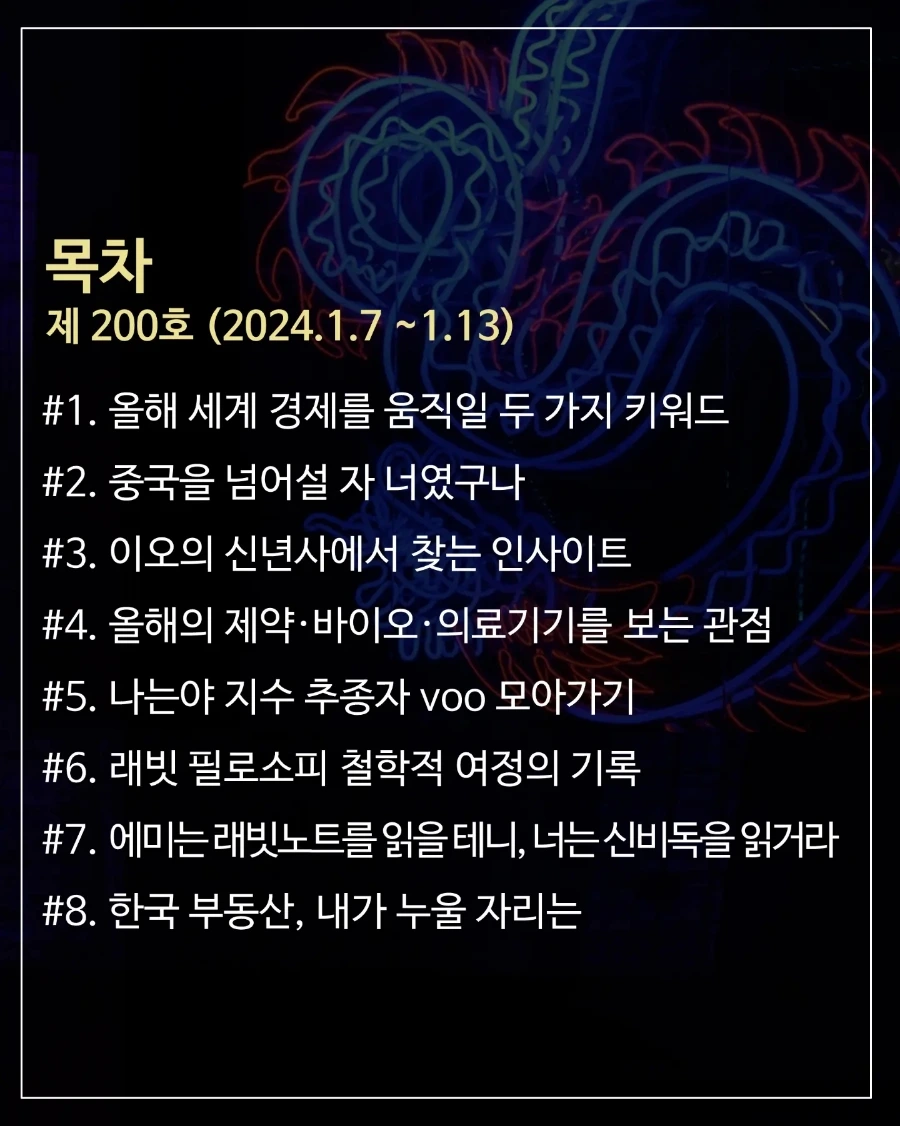 목차
제 200호 (2024.1.7 ~1.13)

#1. 올해 세계 경제를 움직일 두 가지 키워드
#2. 중국을 넘어설 자 너였구나
#3. 이오의 신년사에서 찾는 인사이트
#4. 올해의 제약·바이오·의료기기를 보는 관점
#5. 나는야 지수 추종자 voo 모아가기
#6. 래빗 필로소피 철학적 여정의 기록
#7. 에미는 래빗노트를 읽을 테니, 너는 신비독을 읽거라
#8. 한국 부동산, 내가 누울 자리는